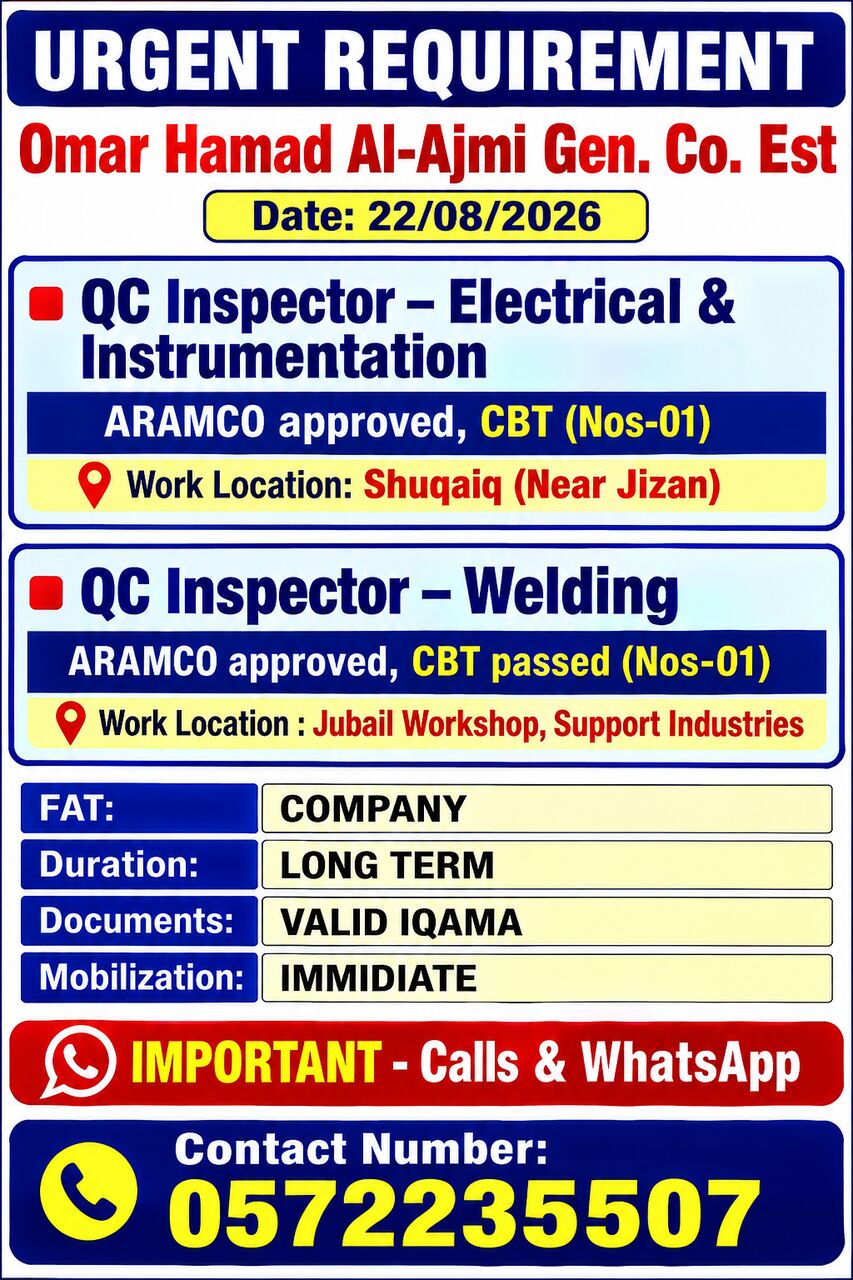 URGENT REQUIREMENT

Omar Hamad Al-Ajmi Gen. Co. Est

Date: 22/08/2026

QC Inspector – Electrical & Instrumentation

ARAMCO approved, CBT (Nos-01)

Work Location: Shuqaiq (Near Jizan)

QC Inspector – Welding

ARAMCO approved, CBT passed (Nos-01)

Work Location : Jubail Workshop, Support Industries

| FAT: | COMPANY |
|---|---|
| Duration: | LONG TERM |
| Documents: | VALID IQAMA |
| Mobilization: | IMMIDIATE |

IMPORTANT - Calls & WhatsApp

Contact Number:
0572235507